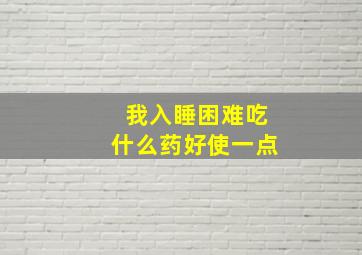 我入睡困难吃
什么药好使一点